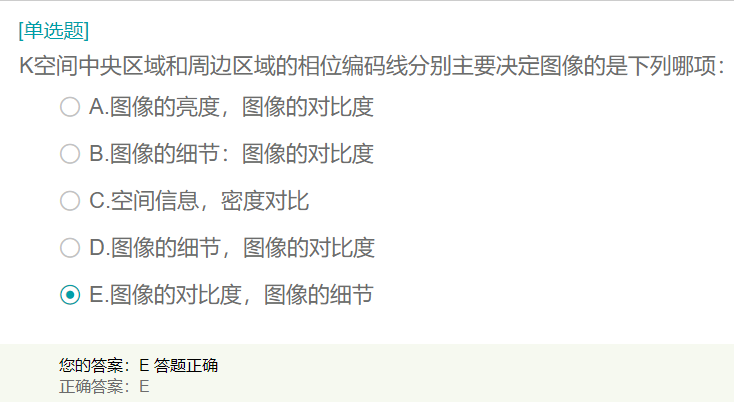 [单选题]
K空间中央区域和周边区域的相位编码线分别主要决定图像的是下列哪项:

A.图像的亮度，图像的对比度

B.图像的细节：图像的对比度

C.空间信息，密度对比

D.图像的细节，图像的对比度

E.图像的对比度，图像的细节

您的答案：E 答题正确
正确答案：E